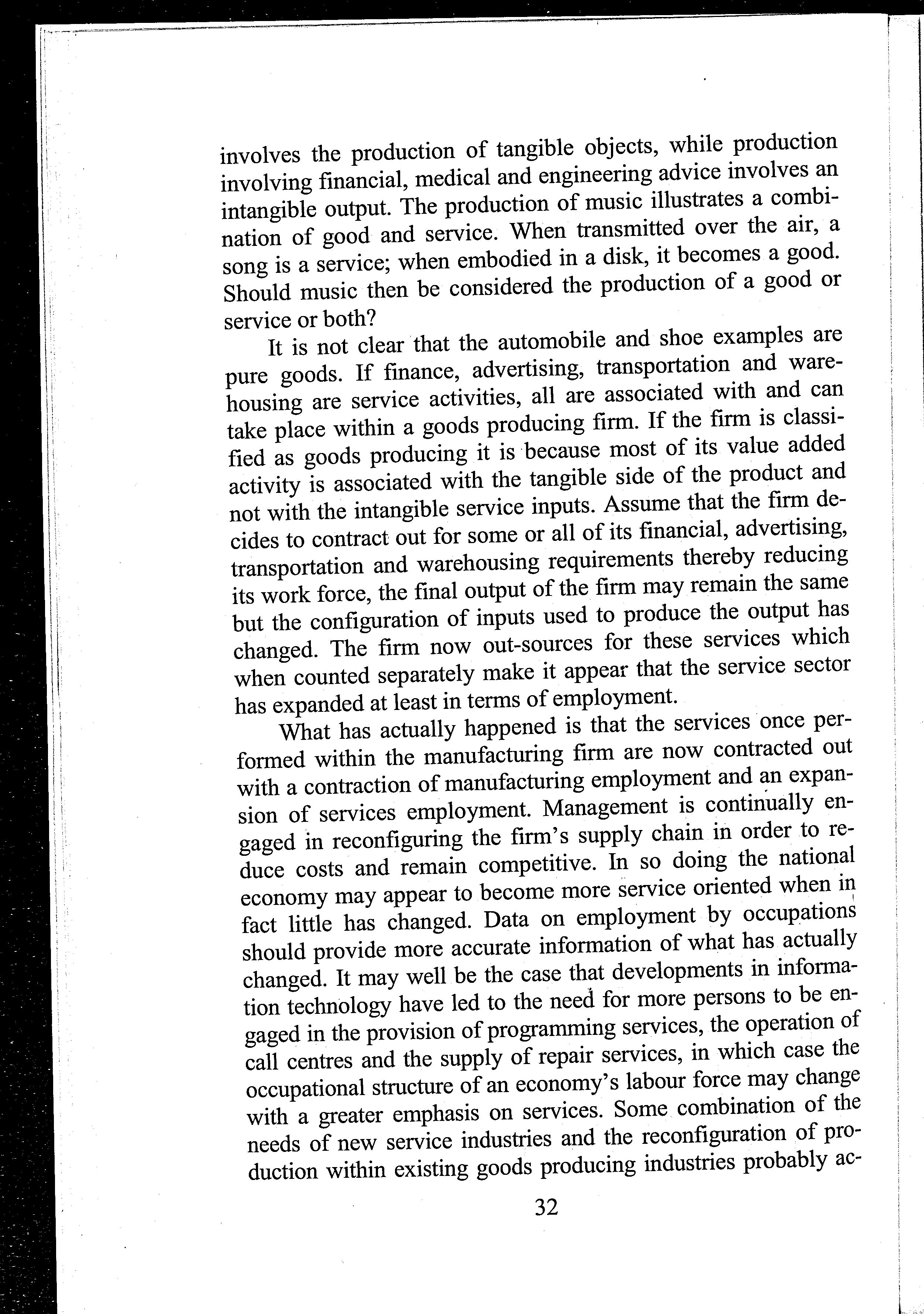 involves the production of tangible objects, while production involving financial, medical and engineering advice involves an intangible output. The production of music illustrates a combination of good and service. When transmitted over the air, a song is a service; when embodied in a disk, it becomes a good. Should music then be considered the production of a good or service or both?

It is not clear that the automobile and shoe examples are pure goods. If finance, advertising, transportation and warehousing are service activities, all are associated with and can take place within a goods producing firm. If the firm is classified as goods producing it is because most of its value added activity is associated with the tangible side of the product and not with the intangible service inputs. Assume that the firm decides to contract out for some or all of its financial, advertising, transportation and warehousing requirements thereby reducing its work force, the final output of the firm may remain the same but the configuration of inputs used to produce the output has changed. The firm now out-sources for these services which when counted separately make it appear that the service sector has expanded at least in terms of employment.

What has actually happened is that the services once performed within the manufacturing firm are now contracted out with a contraction of manufacturing employment and an expansion of services employment. Management is continually engaged in reconfiguring the firm's supply chain in order to reduce costs and remain competitive. In so doing the national economy may appear to become more service oriented when in fact little has changed. Data on employment by occupations should provide more accurate information of what has actually changed. It may well be the case that developments in information technology have led to the need for more persons to be engaged in the provision of programming services, the operation of call centres and the supply of repair services, in which case the occupational structure of an economy's labour force may change with a greater emphasis on services. Some combination of the needs of new service industries and the reconfiguration of production within existing goods producing industries probably ac-

32